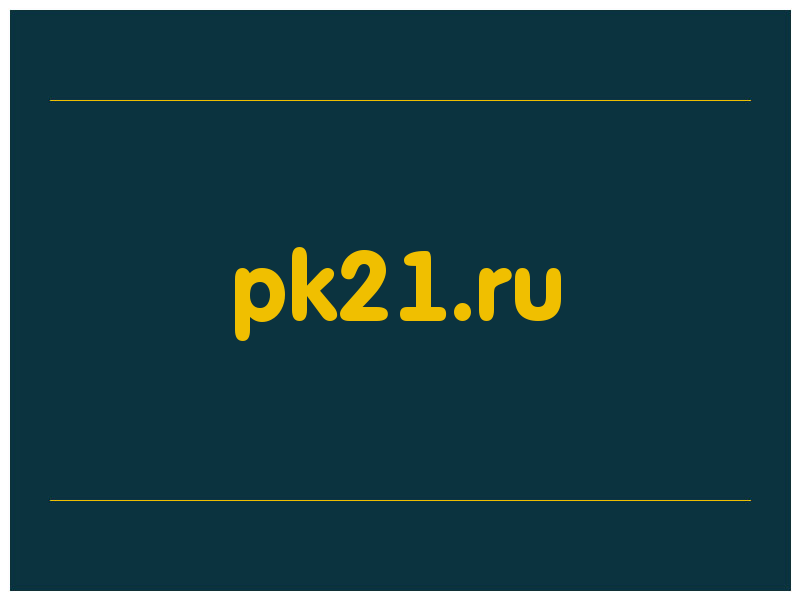 pk21.ru